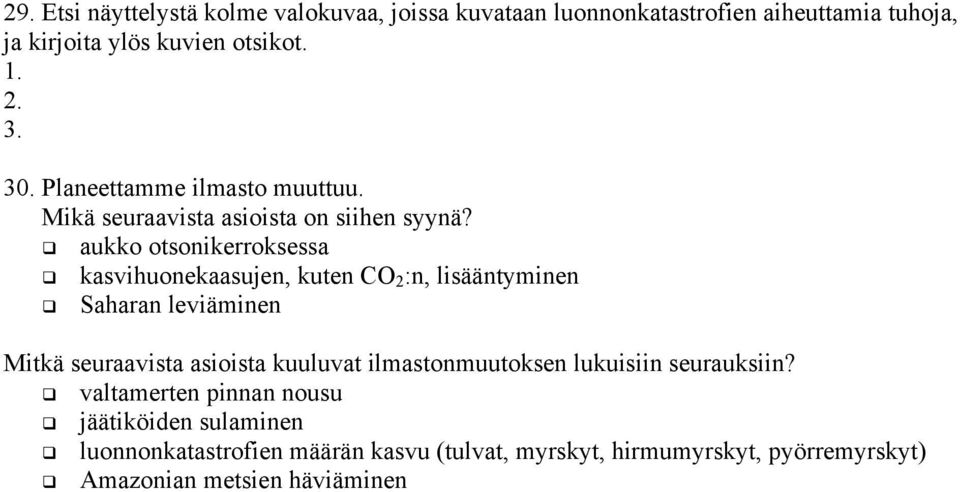 29. Etsi näyttelystä kolme valokuvaa, joissa kuvataan luonnonkatastrofien aiheuttamia tuhoja, ja kirjoita ylös kuvien otsikot.
1.
2.
3.

30. Planeettamme ilmasto muuttuu.
Mikä seuraavista asioista on siihen syynä?
❑ aukko otsonikerroksessa
❑ kasvihuonekaasujen, kuten $CO_2$:n, lisääntyminen
❑ Saharan leviäminen

Mitkä seuraavista asioista kuuluvat ilmastonmuutoksen lukuisiin seurauksiin?
❑ valtamerten pinnan nousu
❑ jäätiköiden sulaminen
❑ luonnonkatastrofien määrän kasvu (tulvat, myrskyt, hirmumyrskyt, pyörremyrskyt)
❑ Amazonian metsien häviäminen